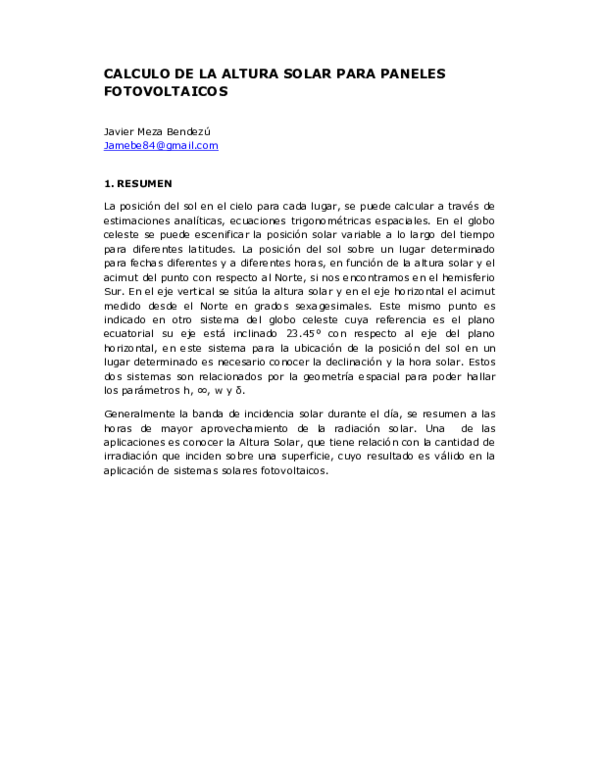 CALCULO DE LA ALTURA SOLAR PARA PANELES FOTOVOLTAICOS

Javier Meza Bendezú
Jamebe84@gmail.com

1. RESUMEN

La posición del sol en el cielo para cada lugar, se puede calcular a través de estimaciones analíticas, ecuaciones trigonométricas espaciales. En el globo celeste se puede escenificar la posición solar variable a lo largo del tiempo para diferentes latitudes. La posición del sol sobre un lugar determinado para fechas diferentes y a diferentes horas, en función de la altura solar y el acimut del punto con respecto al Norte, si nos encontramos en el hemisferio Sur. En el eje vertical se sitúa la altura solar y en el eje horizontal el acimut medido desde el Norte en grados sexagesimales. Este mismo punto es indicado en otro sistema del globo celeste cuya referencia es el plano ecuatorial su eje está inclinado 23.45° con respecto al eje del plano horizontal, en este sistema para la ubicación de la posición del sol en un lugar determinado es necesario conocer la declinación y la hora solar. Estos dos sistemas son relacionados por la geometría espacial para poder hallar los parámetros h, ∞, w y δ.

Generalmente la banda de incidencia solar durante el día, se resumen a las horas de mayor aprovechamiento de la radiación solar. Una de las aplicaciones es conocer la Altura Solar, que tiene relación con la cantidad de irradiación que inciden sobre una superficie, cuyo resultado es válido en la aplicación de sistemas solares fotovoltaicos.